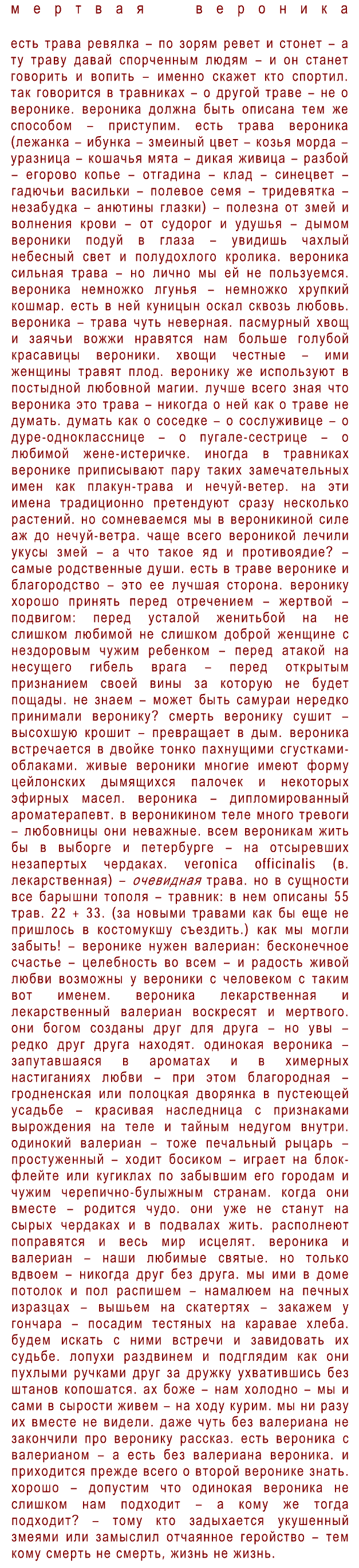 мертвая вероника

есть трава ревялка – по зорям ревет и стонет – а ту траву давай спорченным людям – и он станет говорить и вопить – именно скажет кто спортил. так говорится в травниках – о другой траве – не о веронике. вероника должна быть описана тем же способом – приступим. есть трава вероника (лежанка – ибунка – змеиный цвет – козья морда – уразница – кошачья мята – дикая живица – разбой – егорово копье – отгадина – клад – синецвет – гадючьи васильки – полевое семя – тридевятка – незабудка – анютины глазки) – полезна от змей и волнения крови – от судорог и удушья – дымом вероники подуй в глаза – увидишь чахлый небесный свет и полудохлого кролика. вероника сильная трава – но лично мы ей не пользуемся. вероника немножко лгунья – немножко хрупкий кошмар. есть в ней куницын оскал сквозь любовь. вероника – трава чуть неверная. пасмурный хвощ и заячьи вожжи нравятся нам больше голубой красавицы вероники. хвощи честные – ими женщины травят плод. веронику же используют в постыдной любовной магии. лучше всего зная что вероника это трава – никогда о ней как о траве не думать. думать как о соседке – о сослуживице – о дуре-однокласснице – о пугале-сестрице – о любимой жене-истеричке. иногда в травниках веронике приписывают пару таких замечательных имен как плакун-трава и нечуй-ветер. на эти имена традиционно претендуют сразу несколько растений. но сомневаемся мы в вероникиной силе аж до нечуй-ветра. чаще всего вероникой лечили укусы змей – а что такое яд и противоядие? – самые родственные души. есть в траве веронике и благородство – это ее лучшая сторона. веронику хорошо принять перед отречением – жертвой – подвигом: перед усталой женитьбой на не слишком любимой не слишком доброй женщине с нездоровым чужим ребенком – перед атакой на несущего гибель врага – перед открытым признанием своей вины за которую не будет пощады. не знаем – может быть самураи нередко принимали веронику? смерть веронику сушит – высохшую крошит – превращает в дым. вероника встречается в двойке тонко пахнущими сгустками-облаками. живые вероники многие имеют форму цейлонских дымящихся палочек и некоторых эфирных масел. вероника – дипломированный ароматерапевт. в вероникином теле много тревоги – любовницы они неважные. всем вероникам жить бы в выборге и петербурге – на отсыревших незапертых чердаках. veronica officinalis (в. лекарственная) – очевидная трава. но в сущности все барышни тополя – травник: в нем описаны 55 трав. 22 + 33. (за новыми травами как бы еще не пришлось в костомукшу съездить.) как мы могли забыть! – веронике нужен валериан: бесконечное счастье – целебность во всем – и радость живой любви возможны у вероники с человеком с таким вот именем. вероника лекарственная и лекарственный валериан воскресят и мертвого. они богом созданы друг для друга – но увы – редко друг друга находят. одинокая вероника – запутавшаяся в ароматах и в химерных настиганиях любви – при этом благородная – гродненская или полоцкая дворянка в пустеющей усадьбе – красивая наследница с признаками вырождения на теле и тайным недугом внутри. одинокий валериан – тоже печальный рыцарь – простуженный – ходит босиком – играет на блок-флейте или кугиклах по забывшим его городам и чужим черепично-булыжным странам. когда они вместе – родится чудо. они уже не станут на сырых чердаках и в подвалах жить. располнеют поправятся и весь мир исцелят. вероника и валериан – наши любимые святые. но только вдвоем – никогда друг без друга. мы ими в доме потолок и пол распишем – намалюем на печных изразцах – вышьем на скатертях – закажем у гончара – посадим тестяных на каравае хлеба. будем искать с ними встречи и завидовать их судьбе. лопухи раздвинем и подглядим как они пухлыми ручками друг за дружку ухватившись без штанов копошатся. ах боже – нам холодно – мы и сами в сырости живем – на ходу курим. мы ни разу их вместе не видели. даже чуть без валериана не закончили про веронику рассказ. есть вероника с валерианом – а есть без валериана вероника. и приходится прежде всего о второй веронике знать. хорошо – допустим что одинокая вероника не слишком нам подходит – а кому же тогда подходит? – тому кто задыхается укушенный змеями или замыслил отчаянное геройство – тем кому смерть не смерть, жизнь не жизнь.